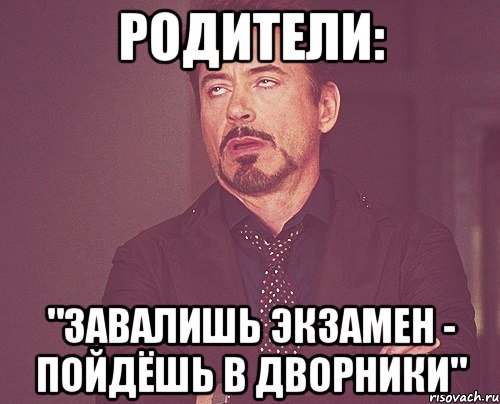 РОДИТЕЛИ:

"ЗАВАЛИШЬ ЭКЗАМЕН - ПОЙДЁШЬ В ДВОРНИКИ"

risovach.ru